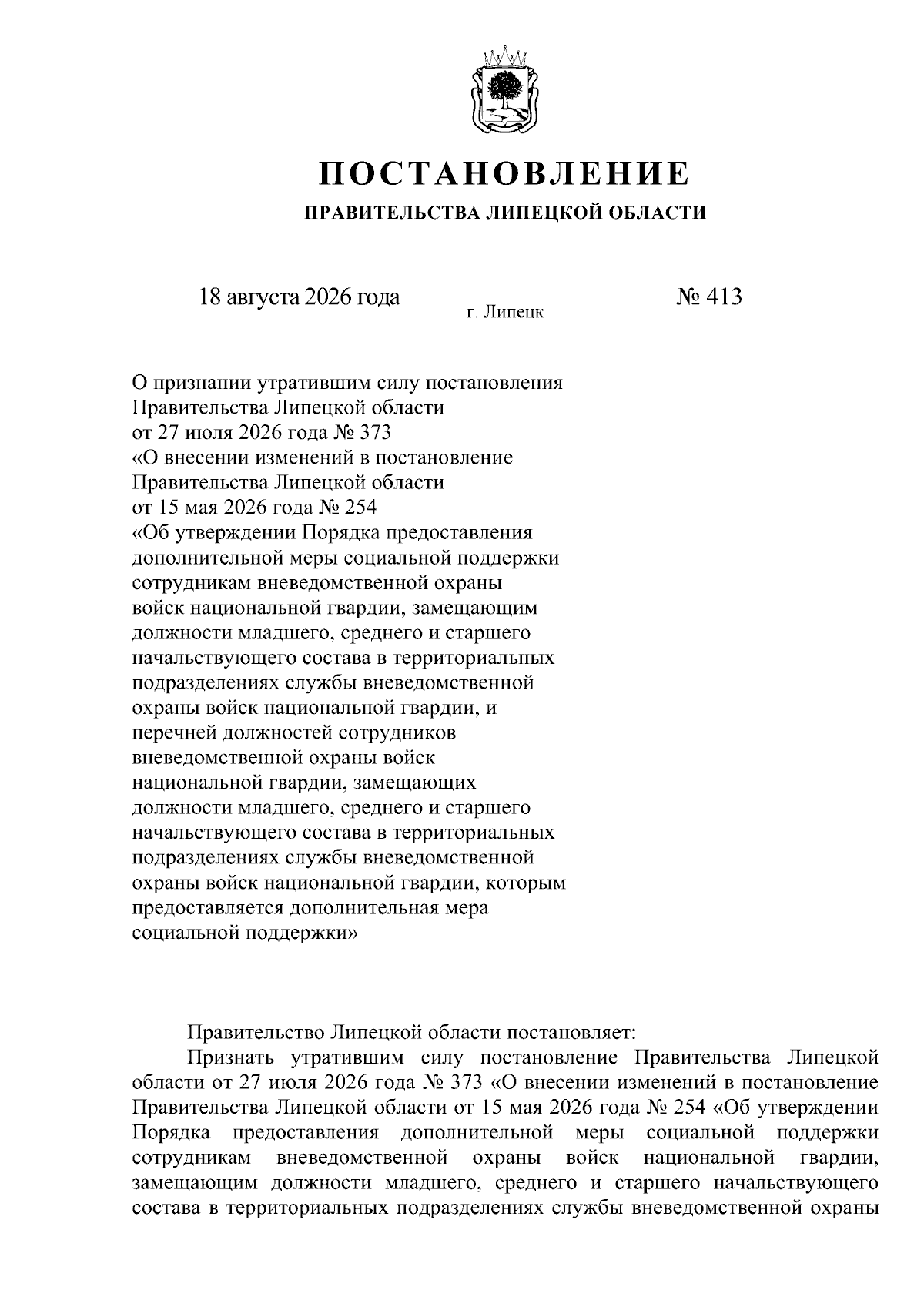 ПОСТАНОВЛЕНИЕ
ПРАВИТЕЛЬСТВА ЛИПЕЦКОЙ ОБЛАСТИ

18 августа 2026 года г. Липецк № 413

О признании утратившим силу постановления Правительства Липецкой области от 27 июля 2026 года № 373 «О внесении изменений в постановление Правительства Липецкой области от 15 мая 2026 года № 254 «Об утверждении Порядка предоставления дополнительной меры социальной поддержки сотрудникам вневедомственной охраны войск национальной гвардии, замещающим должности младшего, среднего и старшего начальствующего состава в территориальных подразделениях службы вневедомственной охраны войск национальной гвардии, и перечней должностей сотрудников вневедомственной охраны войск национальной гвардии, замещающих должности младшего, среднего и старшего начальствующего состава в территориальных подразделениях службы вневедомственной охраны войск национальной гвардии, которым предоставляется дополнительная мера социальной поддержки»

Правительство Липецкой области постановляет:

Признать утратившим силу постановление Правительства Липецкой области от 27 июля 2026 года № 373 «О внесении изменений в постановление Правительства Липецкой области от 15 мая 2026 года № 254 «Об утверждении Порядка предоставления дополнительной меры социальной поддержки сотрудникам вневедомственной охраны войск национальной гвардии, замещающим должности младшего, среднего и старшего начальствующего состава в территориальных подразделениях службы вневедомственной охраны